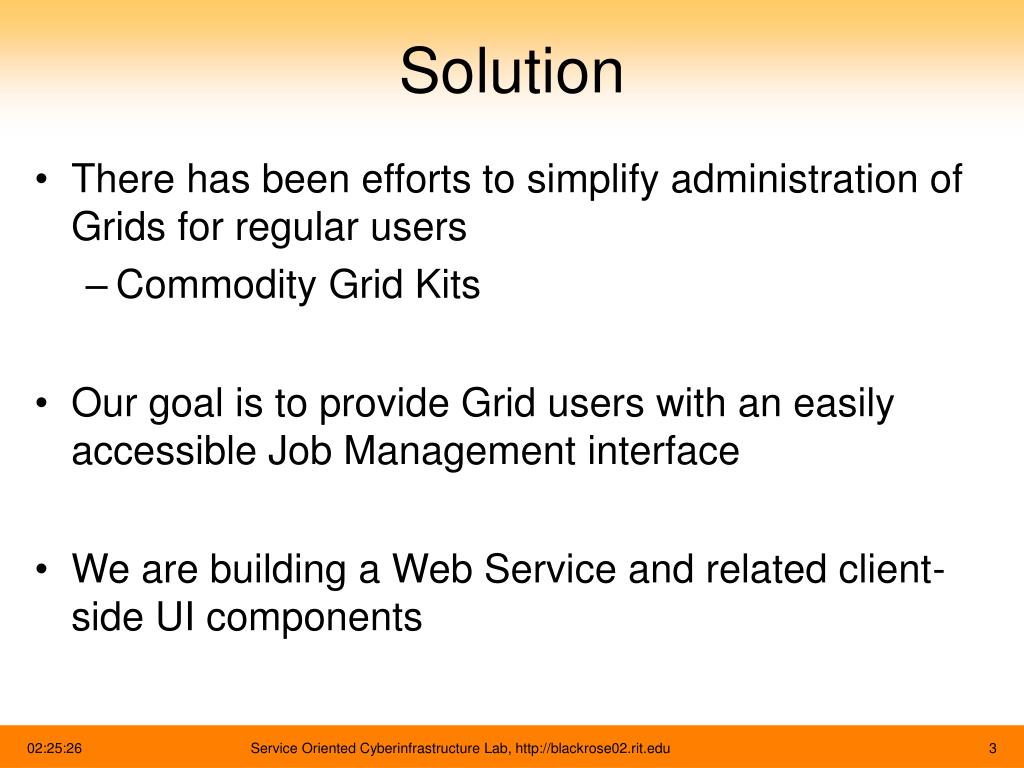 Solution

• There has been efforts to simplify administration of Grids for regular users
– Commodity Grid Kits

• Our goal is to provide Grid users with an easily accessible Job Management interface

• We are building a Web Service and related client-side UI components

02:25:26 Service Oriented Cyberinfrastructure Lab, http://blackrose02.rit.edu 3